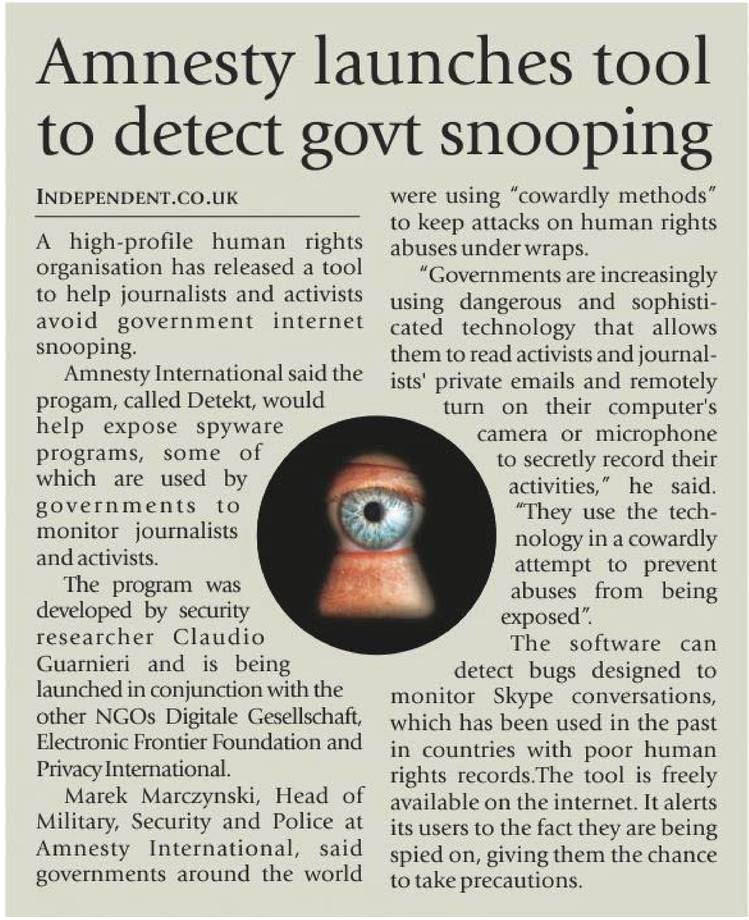 Amnesty launches tool to detect govt snooping

INDEPENDENT.CO.UK

A high-profile human rights organisation has released a tool to help journalists and activists avoid government internet snooping.

Amnesty International said the progam, called Detekt, would help expose spyware programs, some of which are used by governments to monitor journalists and activists.

The program was developed by security researcher Claudio Guarnieri and is being launched in conjunction with the other NGOs Digitale Gesellschaft, Electronic Frontier Foundation and Privacy International.

Marek Marczynski, Head of Military, Security and Police at Amnesty International, said governments around the world were using "cowardly methods" to keep attacks on human rights abuses under wraps.

"Governments are increasingly using dangerous and sophisticated technology that allows them to read activists and journalists' private emails and remotely turn on their computer's camera or microphone to secretly record their activities," he said. "They use the technology in a cowardly attempt to prevent abuses from being exposed".

The software can detect bugs designed to monitor Skype conversations, which has been used in the past in countries with poor human rights records.The tool is freely available on the internet. It alerts its users to the fact they are being spied on, giving them the chance to take precautions.